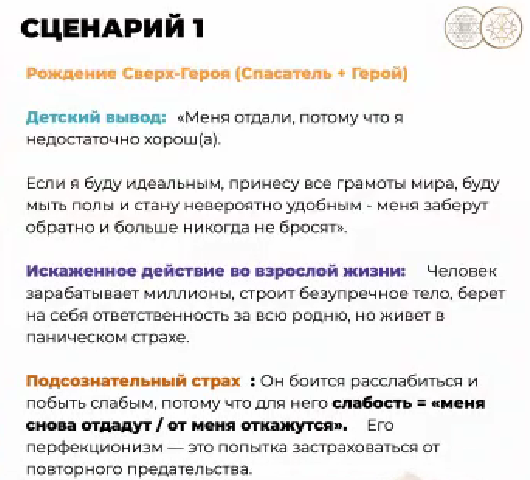 СЦЕНАРИЙ 1

Рождение Сверх-Героя (Спасатель + Герой)

Детский вывод: «Меня отдали, потому что я недостаточно хорош(а).

Если я буду идеальным, принесу все грамоты мира, буду мыть полы и стану невероятно удобным - меня заберут обратно и больше никогда не бросят».

Искаженное действие во взрослой жизни: Человек зарабатывает миллионы, строит безупречное тело, берет на себя ответственность за всю родню, но живет в паническом страхе.

Подсознательный страх : Он боится расслабиться и побыть слабым, потому что для него слабость = «меня снова отдадут / от меня откажутся». Его перфекционизм — это попытка застраховаться от повторного предательства.